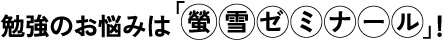 勉強のお悩みは「螢雪ゼミナール」!